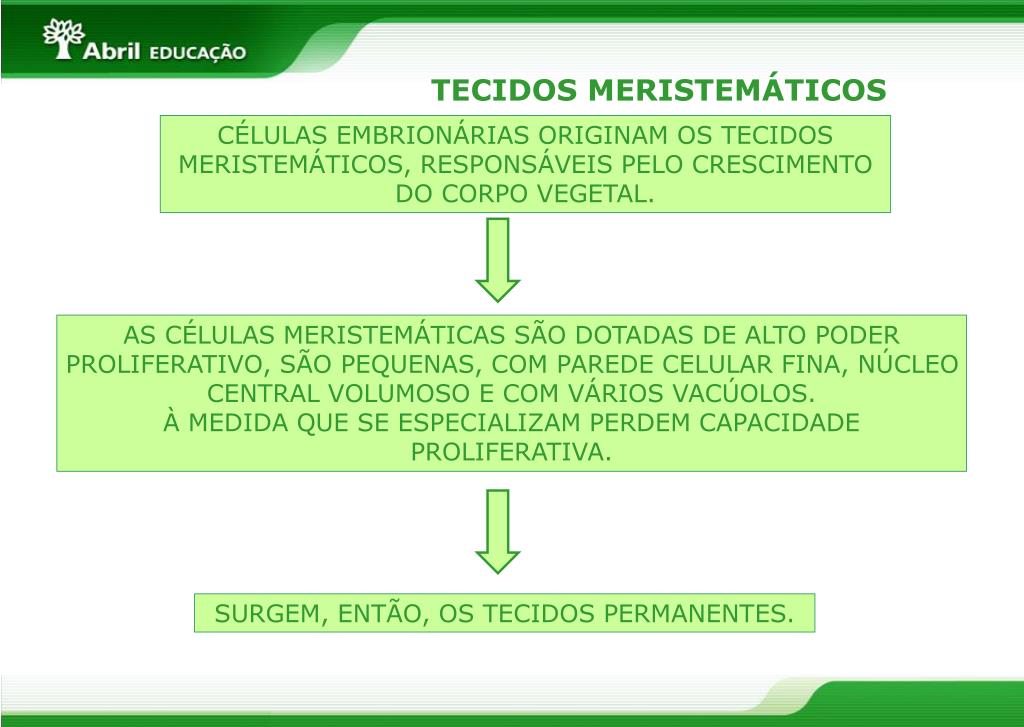 Abril EDUCAÇÃO

TECIDOS MERISTEMÁTICOS

CÉLULAS EMBRIONÁRIAS ORIGINAM OS TECIDOS MERISTEMÁTICOS, RESPONSÁVEIS PELO CRESCIMENTO DO CORPO VEGETAL.

AS CÉLULAS MERISTEMÁTICAS SÃO DOTADAS DE ALTO PODER PROLIFERATIVO, SÃO PEQUENAS, COM PAREDE CELULAR FINA, NÚCLEO CENTRAL VOLUMOSO E COM VÁRIOS VACÚOLOS.
À MEDIDA QUE SE ESPECIALIZAM PERDEM CAPACIDADE PROLIFERATIVA.

SURGEM, ENTÃO, OS TECIDOS PERMANENTES.